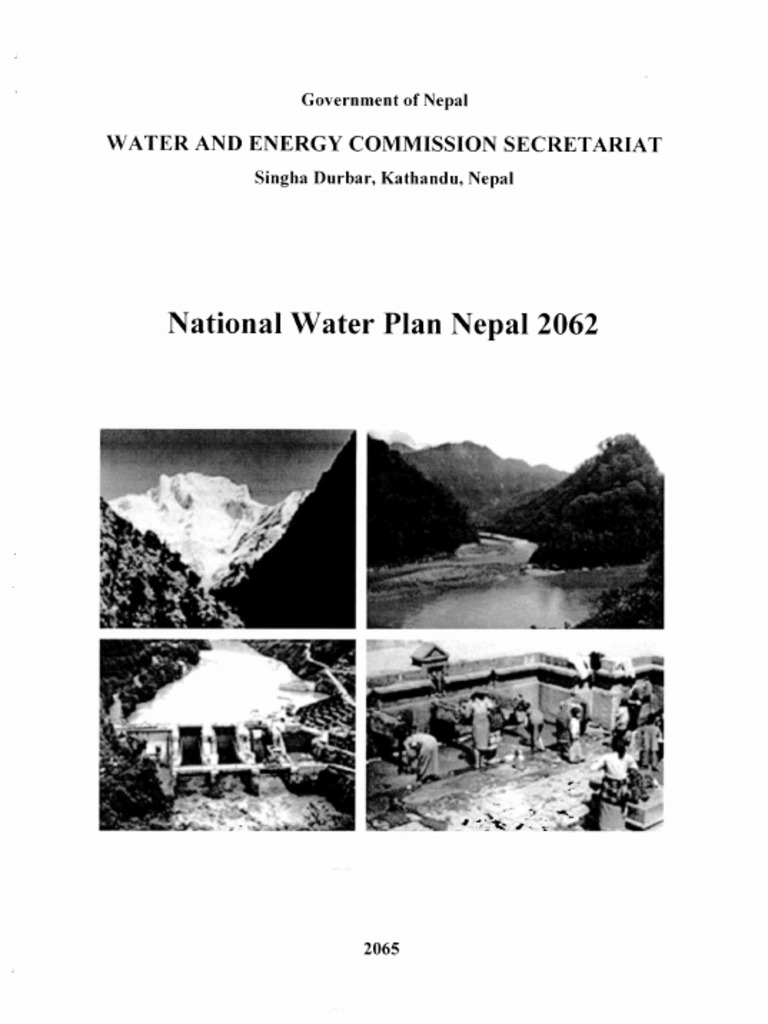 Government of Nepal

WATER AND ENERGY COMMISSION SECRETARIAT

Singha Durbar, Kathandu, Nepal

National Water Plan Nepal 2062

2065